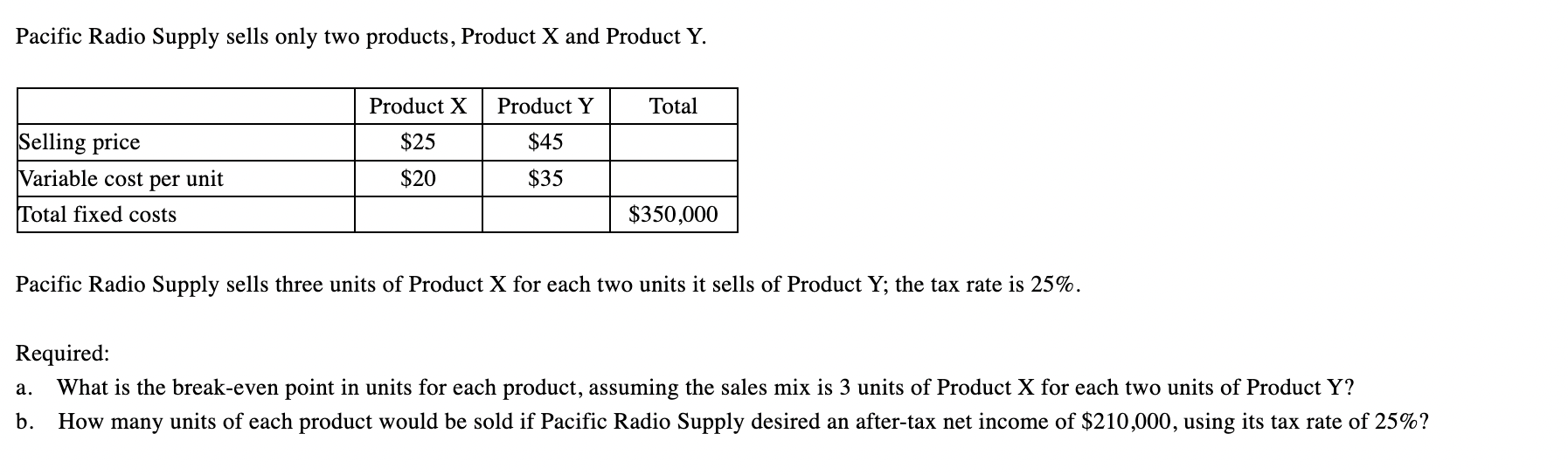 Pacific Radio Supply sells only two products, Product X and Product Y.

|  | Product X | Product Y | Total |
|---|---|---|---|
| Selling price | $25 | $45 |  |
| Variable cost per unit | $20 | $35 |  |
| Total fixed costs |  |  | $350,000 |

Pacific Radio Supply sells three units of Product X for each two units it sells of Product Y; the tax rate is 25%.

Required:
a. What is the break-even point in units for each product, assuming the sales mix is 3 units of Product X for each two units of Product Y?
b. How many units of each product would be sold if Pacific Radio Supply desired an after-tax net income of $210,000, using its tax rate of 25%?